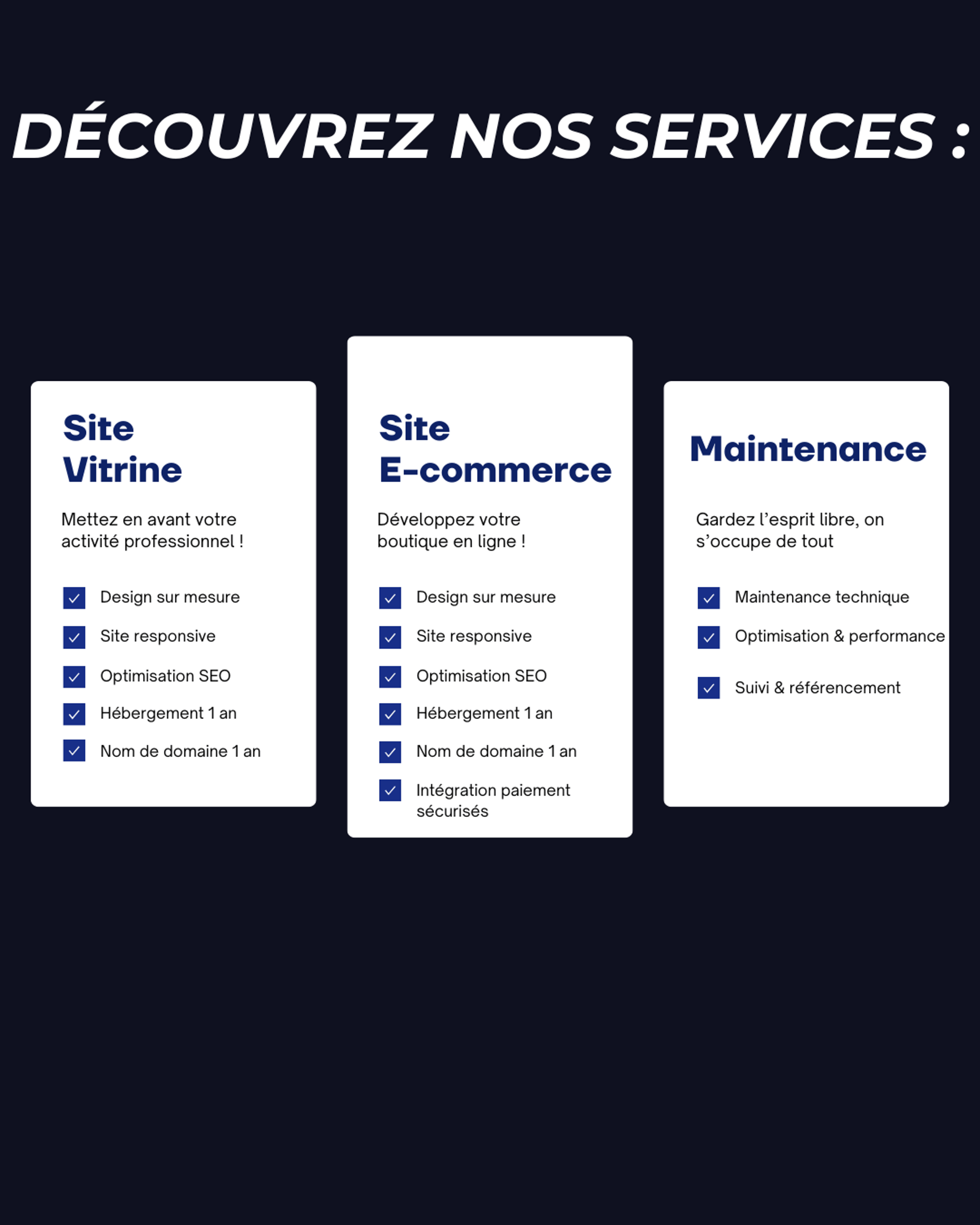 DÉCOUVREZ NOS SERVICES :

Site Vitrine

Mettez en avant votre activité professionnel !

Design sur mesure
Site responsive
Optimisation SEO
Hébergement 1 an
Nom de domaine 1 an

Site E-commerce

Développez votre boutique en ligne !

Design sur mesure
Site responsive
Optimisation SEO
Hébergement 1 an
Nom de domaine 1 an
Intégration paiement sécurisés

Maintenance

Gardez l'esprit libre, on s'occupe de tout

Maintenance technique
Optimisation & performance
Suivi & référencement